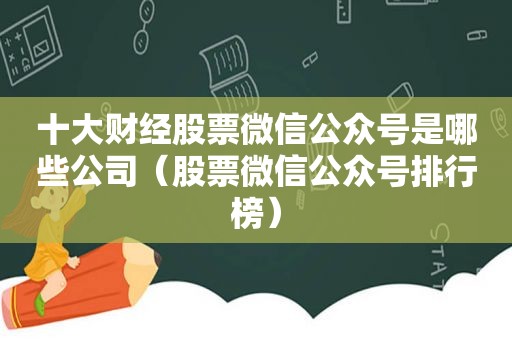 十大财经股票微信公众号是哪些公司（股票微信公众号排行榜）

STAT